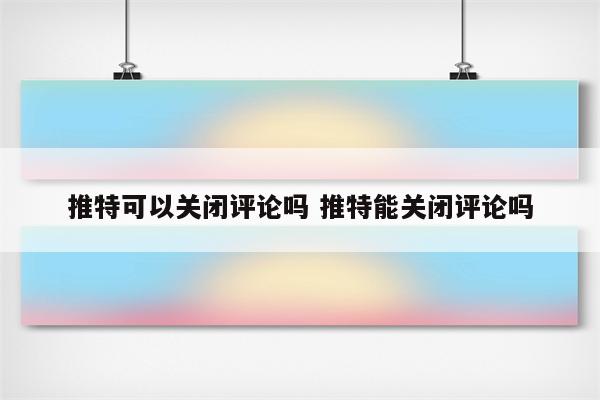 推特可以关闭评论吗 推特能关闭评论吗